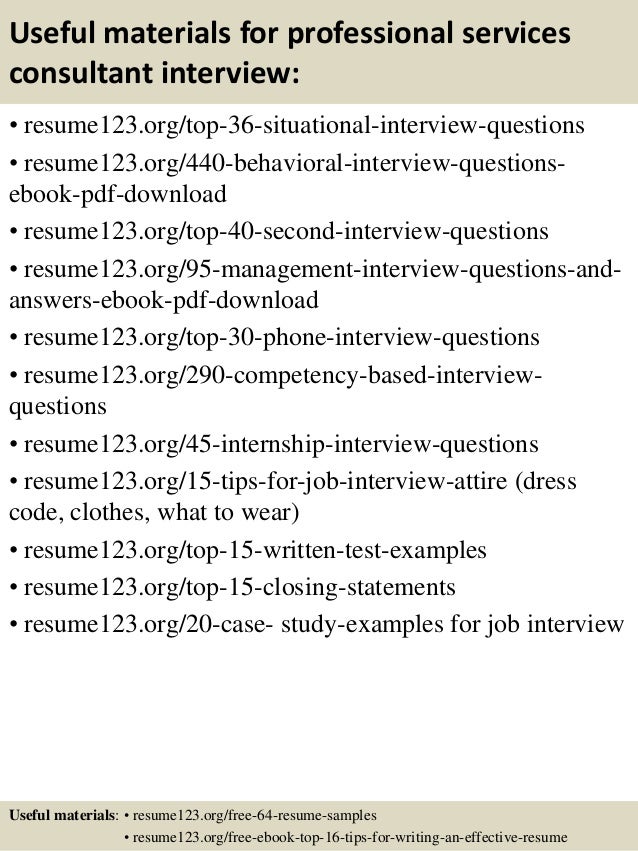 Useful materials for professional services consultant interview:

• resume123.org/top-36-situational-interview-questions
• resume123.org/440-behavioral-interview-questions-ebook-pdf-download
• resume123.org/top-40-second-interview-questions
• resume123.org/95-management-interview-questions-and-answers-ebook-pdf-download
• resume123.org/top-30-phone-interview-questions
• resume123.org/290-competency-based-interview-questions
• resume123.org/45-internship-interview-questions
• resume123.org/15-tips-for-job-interview-attire (dress code, clothes, what to wear)
• resume123.org/top-15-written-test-examples
• resume123.org/top-15-closing-statements
• resume123.org/20-case- study-examples for job interview

Useful materials: • resume123.org/free-64-resume-samples
• resume123.org/free-ebook-top-16-tips-for-writing-an-effective-resume